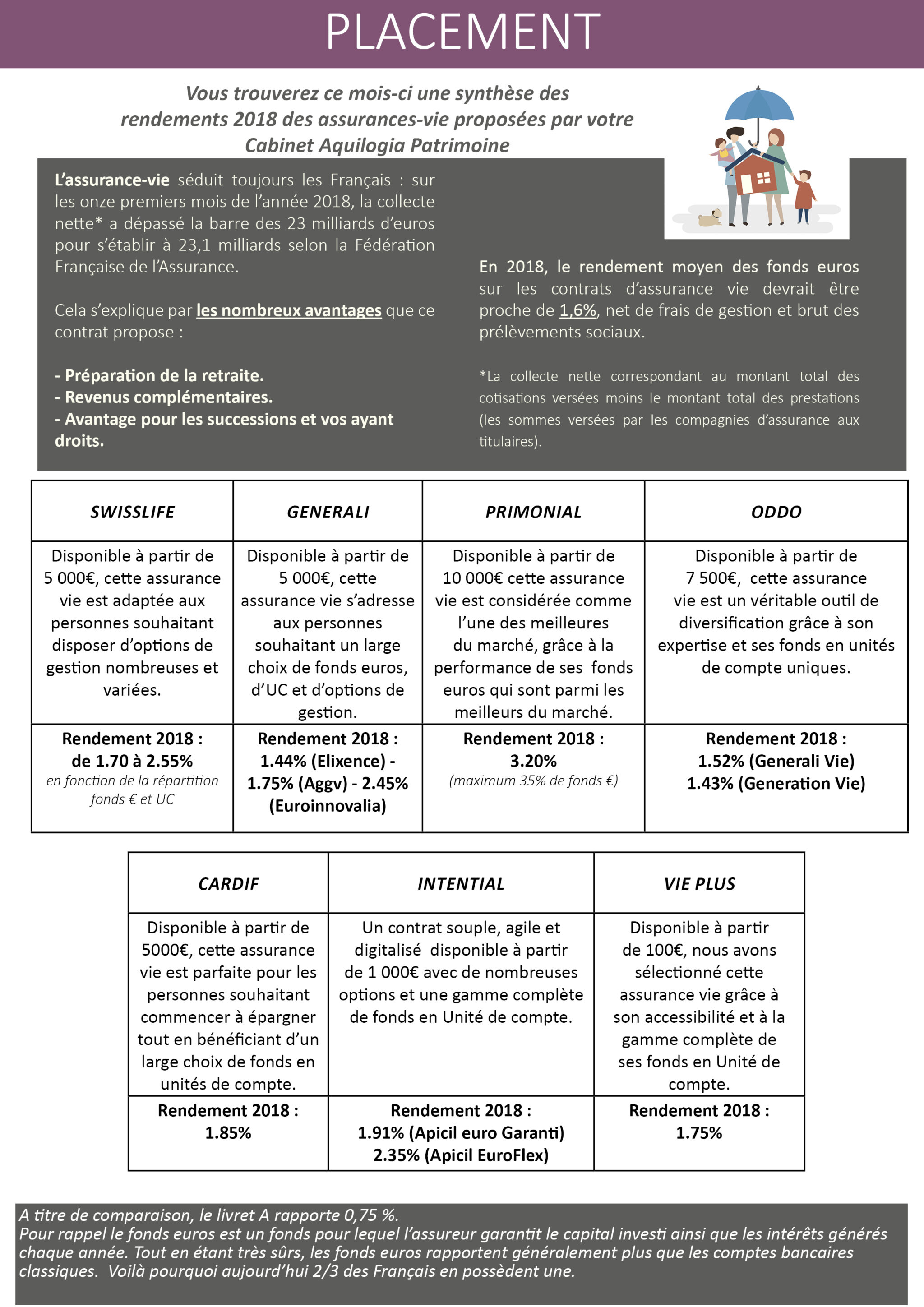 PLACEMENT

Vous trouverez ce mois-ci une synthèse des rendements 2018 des assurances-vie proposées par votre Cabinet Aquilogia Patrimoine

L'assurance-vie séduit toujours les Français : sur les onze premiers mois de l'année 2018, la collecte nette* a dépassé la barre des 23 milliards d'euros pour s'établir à 23,1 milliards selon la Fédération Française de l'Assurance.

Cela s'explique par les nombreux avantages que ce contrat propose :

- Préparation de la retraite.
- Revenus complémentaires.
- Avantage pour les successions et vos ayant droits.

En 2018, le rendement moyen des fonds euros sur les contrats d'assurance vie devrait être proche de 1,6%, net de frais de gestion et brut des prélèvements sociaux.

*La collecte nette correspondant au montant total des cotisations versées moins le montant total des prestations (les sommes versées par les compagnies d'assurance aux titulaires).

| SWISSLIFE | GENERALI | PRIMONIAL | ODDO |
|---|---|---|---|
| Disponible à partir de 5 000€, cette assurance vie est adaptée aux personnes souhaitant disposer d'options de gestion nombreuses et variées. | Disponible à partir de 5 000€, cette assurance vie s'adresse aux personnes souhaitant un large choix de fonds euros, d'UC et d'options de gestion. | Disponible à partir de 10 000€ cette assurance vie est considérée comme l'une des meilleures du marché, grâce à la performance de ses fonds euros qui sont parmi les meilleurs du marché. | Disponible à partir de 7 500€, cette assurance vie est un véritable outil de diversification grâce à son expertise et ses fonds en unités de compte uniques. |
| Rendement 2018 : de 1.70 à 2.55% en fonction de la répartition fonds € et UC | Rendement 2018 : 1.44% (Elixence) - 1.75% (Aggv) - 2.45% (Euroinnovalia) | Rendement 2018 : 3.20% (maximum 35% de fonds €) | Rendement 2018 : 1.52% (Generali Vie) 1.43% (Generation Vie) |

| CARDIF | INTENTIAL | VIE PLUS |
|---|---|---|
| Disponible à partir de 5000€, cette assurance vie est parfaite pour les personnes souhaitant commencer à épargner tout en bénéficiant d'un large choix de fonds en unités de compte. | Un contrat souple, agile et digitalisé disponible à partir de 1 000€ avec de nombreuses options et une gamme complète de fonds en Unité de compte. | Disponible à partir de 100€, nous avons sélectionné cette assurance vie grâce à son accessibilité et à la gamme complète de ses fonds en Unité de compte. |
| Rendement 2018 : 1.85% | Rendement 2018 : 1.91% (Apicil euro Garanti) 2.35% (Apicil EuroFlex) | Rendement 2018 : 1.75% |

A titre de comparaison, le livret A rapporte 0,75 %.
Pour rappel le fonds euros est un fonds pour lequel l'assureur garantit le capital investi ainsi que les intérêts générés chaque année. Tout en étant très sûrs, les fonds euros rapportent généralement plus que les comptes bancaires classiques. Voilà pourquoi aujourd'hui 2/3 des Français en possèdent une.